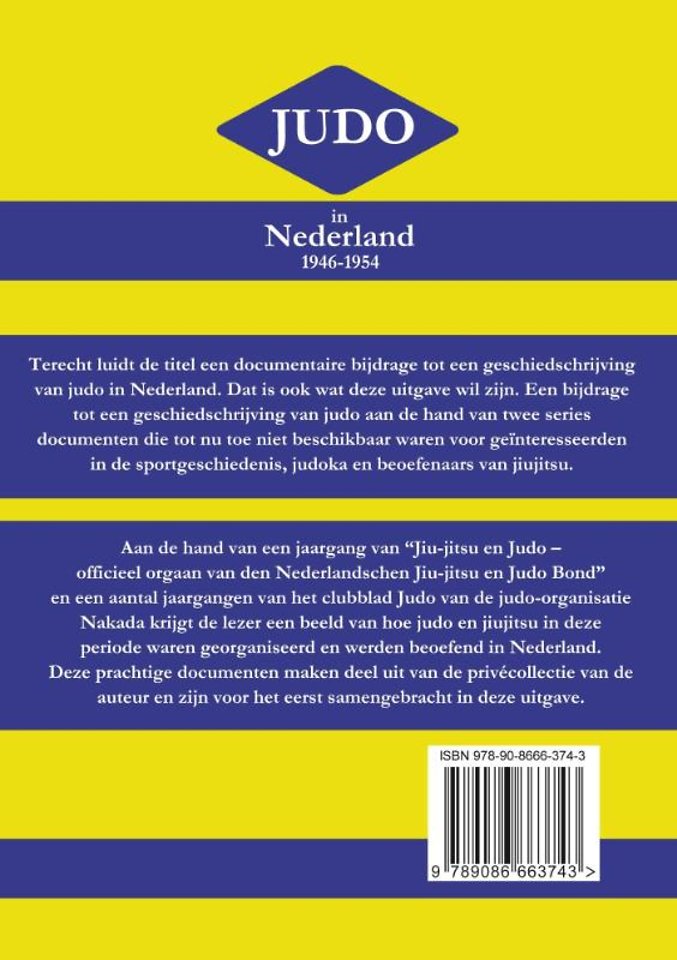 JUDO

in
Nederland
1946-1954

Terecht luidt de titel een documentaire bijdrage tot een geschiedschrijving van judo in Nederland. Dat is ook wat deze uitgave wil zijn. Een bijdrage tot een geschiedschrijving van judo aan de hand van twee series documenten die tot nu toe niet beschikbaar waren voor geïnteresseerden in de sportgeschiedenis, judoka en beoefenaars van jiujitsu.

Aan de hand van een jaargang van "Jiu-jitsu en Judo – officieel orgaan van den Nederlandschen Jiu-jitsu en Judo Bond" en een aantal jaargangen van het clubblad Judo van de judo-organisatie Nakada krijgt de lezer een beeld van hoe judo en jiujitsu in deze periode waren georganiseerd en werden beoefend in Nederland. Deze prachtige documenten maken deel uit van de privécollectie van de auteur en zijn voor het eerst samengebracht in deze uitgave.

ISBN 978-90-8666-374-3

9 789086 663743 >